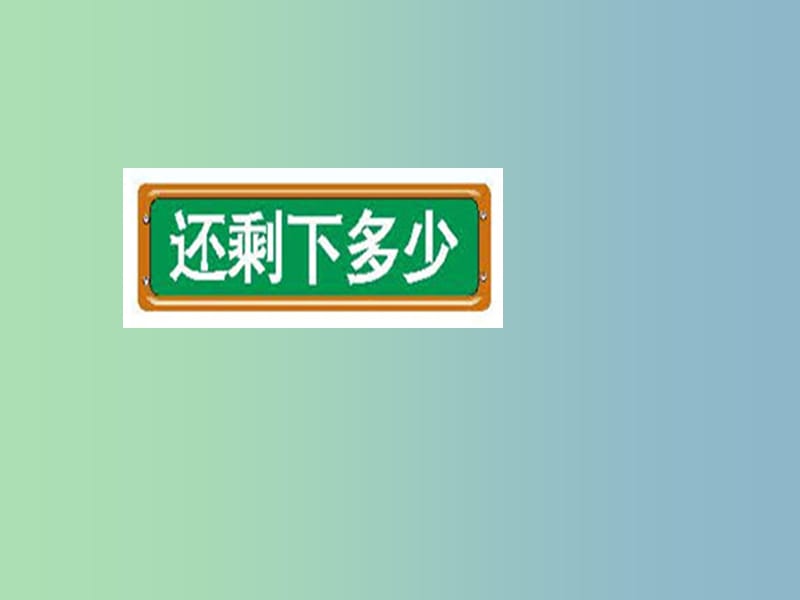 还剩下多少